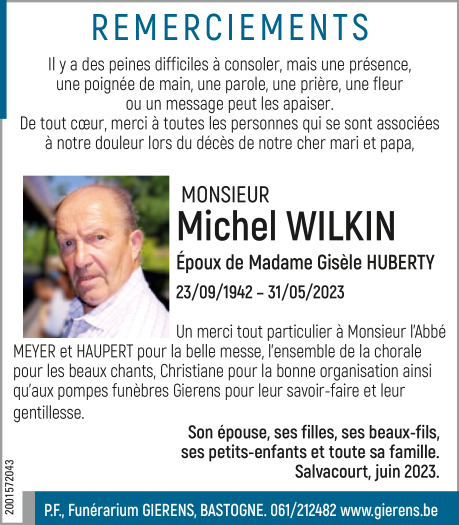 REMERCIEMENTS

Il y a des peines difficiles à consoler, mais une présence, une poignée de main, une parole, une prière, une fleur ou un message peut les apaiser.
De tout cœur, merci à toutes les personnes qui se sont associées à notre douleur lors du décès de notre cher mari et papa,

MONSIEUR
Michel WILKIN
Époux de Madame Gisèle HUBERTY
23/09/1942 – 31/05/2023

Un merci tout particulier à Monsieur l'Abbé MEYER et HAUPERT pour la belle messe, l'ensemble de la chorale pour les beaux chants, Christiane pour la bonne organisation ainsi qu'aux pompes funèbres Gierens pour leur savoir-faire et leur gentillesse.

Son épouse, ses filles, ses beaux-fils,
ses petits-enfants et toute sa famille.
Salvacourt, juin 2023.

2001572043

P.F., Funérarium GIERENS, BASTOGNE. 061/212482 www.gierens.be